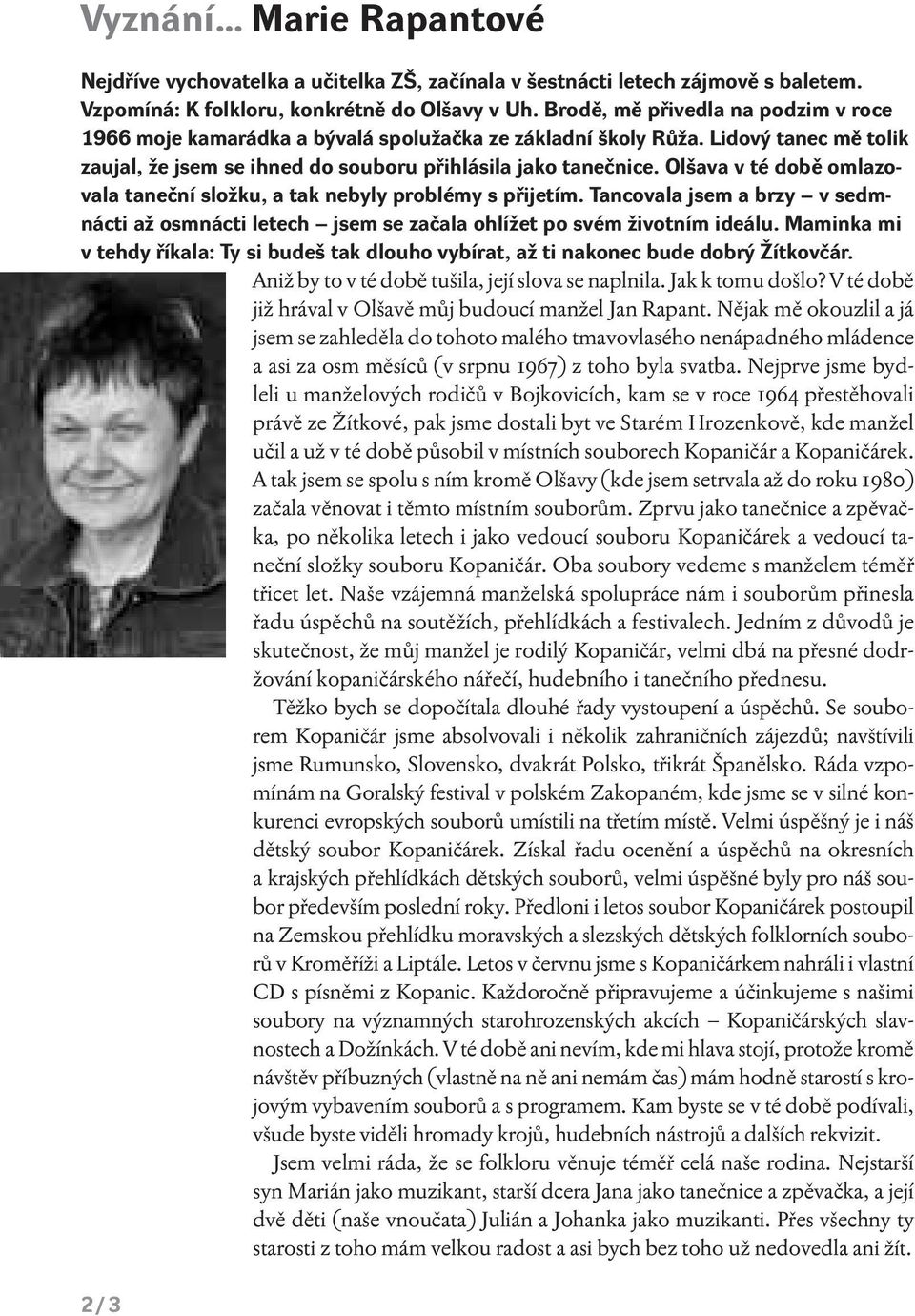 Vyznání... Marie Rapantové

Nejdříve vychovatelka a učitelka ZŠ, začínala v šestnácti letech zájmově s baletem. Vzpomíná: K folkloru, konkrétně do Olšavy v Uh. Brodě, mě přivedla na podzim v roce 1966 moje kamarádka a bývalá spolužačka ze základní školy Růža. Lidový tanec mě tolik zaujal, že jsem se ihned do souboru přihlásila jako tanečnice. Olšava v té době omlazovala taneční složku, a tak nebyly problémy s přijetím. Tancovala jsem a brzy – v sedmnácti až osmnácti letech – jsem se začala ohlížet po svém životním ideálu. Maminka mi v tehdy říkala: Ty si budeš tak dlouho vybírat, až ti nakonec bude dobrý Žítkovčár.

Aniž by to v té době tušila, její slova se naplnila. Jak k tomu došlo? V té době již hrával v Olšavě můj budoucí manžel Jan Rapant. Nějak mě okouzlil a já jsem se zahleděla do tohoto malého tmavovlasého nenápadného mládence a asi za osm měsíců (v srpnu 1967) z toho byla svatba. Nejprve jsme bydleli u manželových rodičů v Bojkovicích, kam se v roce 1964 přestěhovali právě ze Žítkové, pak jsme dostali byt ve Starém Hrozenkově, kde manžel učil a už v té době působil v místních souborech Kopaničár a Kopaničárek. A tak jsem se spolu s ním kromě Olšavy (kde jsem setrvala až do roku 1980) začala věnovat i těmto místním souborům. Zprvu jako tanečnice a zpěvačka, po několika letech i jako vedoucí souboru Kopaničárek a vedoucí taneční složky souboru Kopaničár. Oba soubory vedeme s manželem téměř třicet let. Naše vzájemná manželská spolupráce nám i souborům přinesla řadu úspěchů na soutěžích, přehlídkách a festivalech. Jedním z důvodů je skutečnost, že můj manžel je rodilý Kopaničár, velmi dbá na přesné dodržování kopaničárského nářečí, hudebního i tanečního přednesu.

Těžko bych se dopočítala dlouhé řady vystoupení a úspěchů. Se souborem Kopaničár jsme absolvovali i několik zahraničních zájezdů; navštívili jsme Rumunsko, Slovensko, dvakrát Polsko, třikrát Španělsko. Ráda vzpomínám na Goralský festival v polském Zakopaném, kde jsme se v silné konkurenci evropských souborů umístili na třetím místě. Velmi úspěšný je i náš dětský soubor Kopaničárek. Získal řadu ocenění a úspěchů na okresních a krajských přehlídkách dětských souborů, velmi úspěšné byly pro náš soubor především poslední roky. Předloni i letos soubor Kopaničárek postoupil na Zemskou přehlídku moravských a slezských dětských folklorních souborů v Kroměříži a Liptále. Letos v červnu jsme s Kopaničárkem nahráli i vlastní CD s písněmi z Kopanic. Každoročně připravujeme a účinkujeme s našimi soubory na významných starohrozenských akcích – Kopaničárských slavnostech a Dožínkách. V té době ani nevím, kde mi hlava stojí, protože kromě návštěv příbuzných (vlastně na ně ani nemám čas) mám hodně starostí s krojovým vybavením souborů a s programem. Kam byste se v té době podívali, všude byste viděli hromady krojů, hudebních nástrojů a dalších rekvizit.

Jsem velmi ráda, že se folkloru věnuje téměř celá naše rodina. Nejstarší syn Marián jako muzikant, starší dcera Jana jako tanečnice a zpěvačka, a její dvě děti (naše vnoučata) Julián a Johanka jako muzikanti. Přes všechny ty starosti z toho mám velkou radost a asi bych bez toho už nedovedla ani žít.

2/3